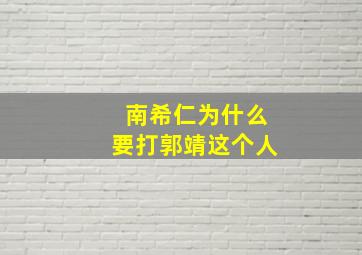 南希仁为什么
要打郭靖这个人